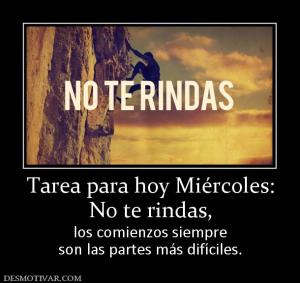 NO TE RINDAS

Tarea para hoy Miércoles:
No te rindas,
los comienzos siempre
son las partes más difíciles.

DESMOTIVAR.COM